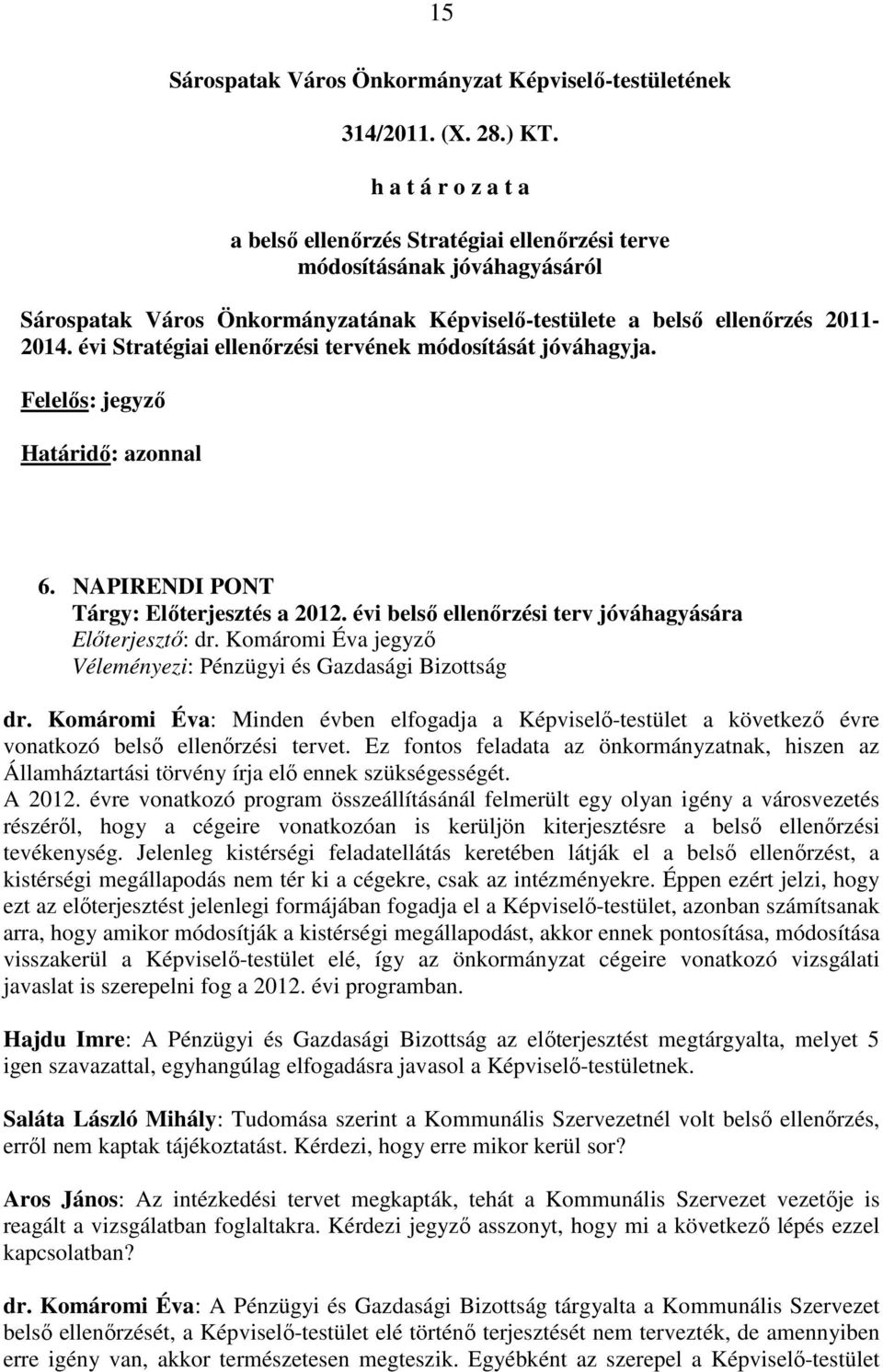 15

Sárospatak Város Önkormányzat Képviselő-testületének

314/2011. (X. 28.) KT.

h a t á r o z a t a

a belső ellenőrzés Stratégiai ellenőrzési terve módosításának jóváhagyásáról

Sárospatak Város Önkormányzatának Képviselő-testülete a belső ellenőrzés 2011-2014. évi Stratégiai ellenőrzési tervének módosítását jóváhagyja.

Felelős: jegyző

Határidő: azonnal

6. NAPIRENDI PONT
Tárgy: Előterjesztés a 2012. évi belső ellenőrzési terv jóváhagyására
Előterjesztő: dr. Komáromi Éva jegyző
Véleményezi: Pénzügyi és Gazdasági Bizottság

dr. Komáromi Éva: Minden évben elfogadja a Képviselő-testület a következő évre vonatkozó belső ellenőrzési tervet. Ez fontos feladata az önkormányzatnak, hiszen az Államháztartási törvény írja elő ennek szükségességét.
A 2012. évre vonatkozó program összeállításánál felmerült egy olyan igény a városvezetés részéről, hogy a cégeire vonatkozóan is kerüljön kiterjesztésre a belső ellenőrzési tevékenység. Jelenleg kistérségi feladatellátás keretében látják el a belső ellenőrzést, a kistérségi megállapodás nem tér ki a cégekre, csak az intézményekre. Éppen ezért jelzi, hogy ezt az előterjesztést jelenlegi formájában fogadja el a Képviselő-testület, azonban számítsanak arra, hogy amikor módosítják a kistérségi megállapodást, akkor ennek pontosítása, módosítása visszakerül a Képviselő-testület elé, így az önkormányzat cégeire vonatkozó vizsgálati javaslat is szerepelni fog a 2012. évi programban.

Hajdu Imre: A Pénzügyi és Gazdasági Bizottság az előterjesztést megtárgyalta, melyet 5 igen szavazattal, egyhangúlag elfogadásra javasol a Képviselő-testületnek.

Saláta László Mihály: Tudomása szerint a Kommunális Szervezetnél volt belső ellenőrzés, erről nem kaptak tájékoztatást. Kérdezi, hogy erre mikor kerül sor?

Aros János: Az intézkedési tervet megkapták, tehát a Kommunális Szervezet vezetője is reagált a vizsgálatban foglaltakra. Kérdezi jegyző asszonyt, hogy mi a következő lépés ezzel kapcsolatban?

dr. Komáromi Éva: A Pénzügyi és Gazdasági Bizottság tárgyalta a Kommunális Szervezet belső ellenőrzését, a Képviselő-testület elé történő terjesztését nem tervezték, de amennyiben erre igény van, akkor természetesen megteszik. Egyébként az szerepel a Képviselő-testület